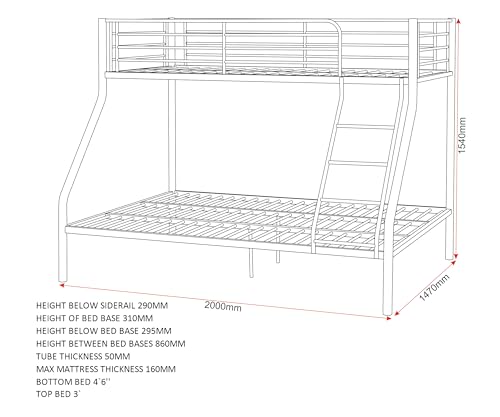 1540mm

1470mm

2000mm

HEIGHT BELOW SIDERAIL 290MM
HEIGHT OF BED BASE 310MM
HEIGHT BELOW BED BASE 295MM
HEIGHT BETWEEN BED BASES 860MM
TUBE THICKNESS 50MM
MAX MATTRESS THICKNESS 160MM
BOTTOM BED 4'6''
TOP BED 3'